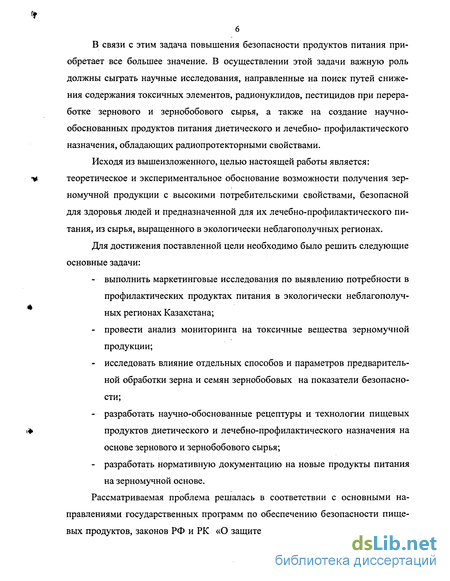 6

В связи с этим задача повышения безопасности продуктов питания приобретает все большее значение. В осуществлении этой задачи важную роль должны сыграть научные исследования, направленные на поиск путей снижения содержания токсичных элементов, радионуклидов, пестицидов при переработке зернового и зернобобового сырья, а также на создание научно-обоснованных продуктов питания диетического и лечебно- профилактического назначения, обладающих радиопротекторными свойствами.

Исходя из вышеизложенного, целью настоящей работы является: теоретическое и экспериментальное обоснование возможности получения зерномучной продукции с высокими потребительскими свойствами, безопасной для здоровья людей и предназначенной для их лечебно-профилактического питания, из сырья, выращенного в экологически неблагополучных регионах.

Для достижения поставленной цели необходимо было решить следующие основные задачи:

- выполнить маркетинговые исследования по выявлению потребности в профилактических продуктах питания в экологически неблагополучных регионах Казахстана;
- провести анализ мониторинга на токсичные вещества зерномучной продукции;
- исследовать влияние отдельных способов и параметров предварительной обработки зерна и семян зернобобовых на показатели безопасности;
- разработать научно-обоснованные рецептуры и технологии пищевых продуктов диетического и лечебно-профилактического назначения на основе зернового и зернобобового сырья;
- разработать нормативную документацию на новые продукты питания на зерномучной основе.

Рассматриваемая проблема решалась в соответствии с основными направлениями государственных программ по обеспечению безопасности пищевых продуктов, законов РФ и РК «О защите

dsLib.net
библиотека диссертаций